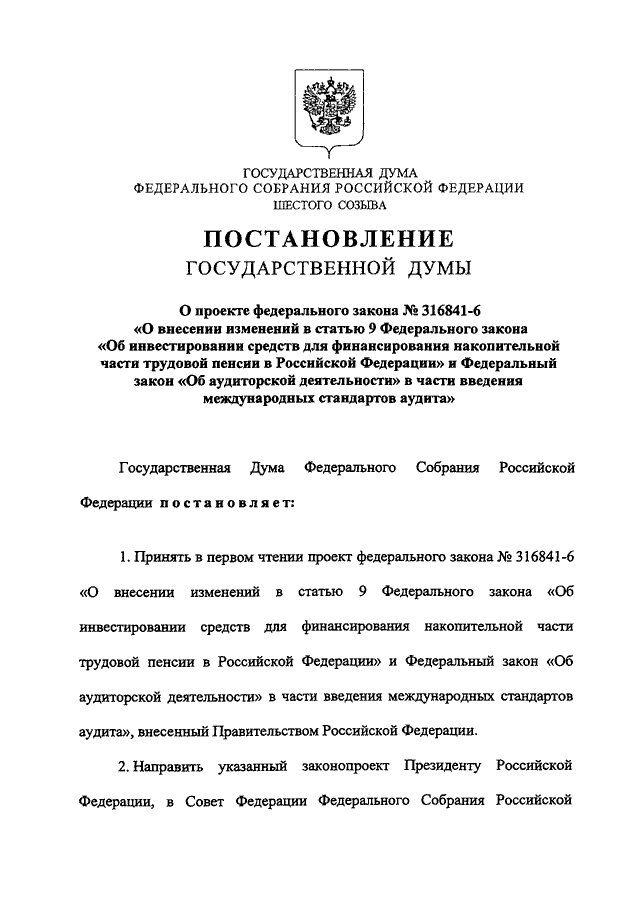 ГОСУДАРСТВЕННАЯ ДУМА
ФЕДЕРАЛЬНОГО СОБРАНИЯ РОССИЙСКОЙ ФЕДЕРАЦИИ
ШЕСТОГО СОЗЫВА

ПОСТАНОВЛЕНИЕ
ГОСУДАРСТВЕННОЙ ДУМЫ

О проекте федерального закона № 316841-6 «О внесении изменений в статью 9 Федерального закона «Об инвестировании средств для финансирования накопительной части трудовой пенсии в Российской Федерации» и Федеральный закон «Об аудиторской деятельности» в части введения международных стандартов аудита»

Государственная Дума Федерального Собрания Российской Федерации постановляет:

1. Принять в первом чтении проект федерального закона № 316841-6 «О внесении изменений в статью 9 Федерального закона «Об инвестировании средств для финансирования накопительной части трудовой пенсии в Российской Федерации» и Федеральный закон «Об аудиторской деятельности» в части введения международных стандартов аудита», внесенный Правительством Российской Федерации.

2. Направить указанный законопроект Президенту Российской Федерации, в Совет Федерации Федерального Собрания Российской